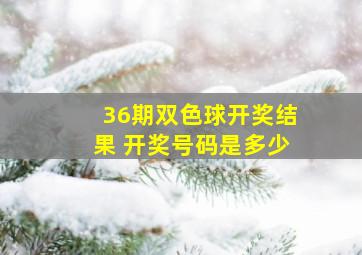 36期双色球开奖结果 开奖号码是多少